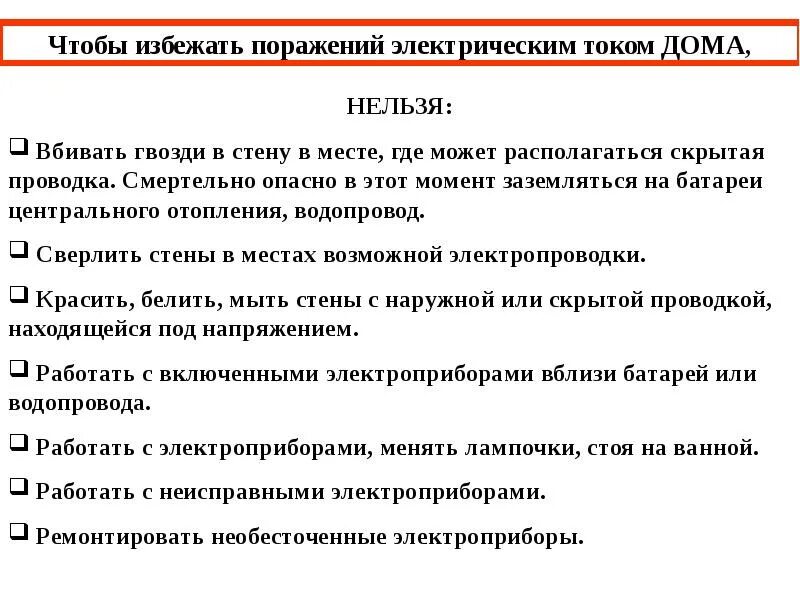 Чтобы избежать поражений электрическим током ДОМА,

НЕЛЬЗЯ:

❑ Вбивать гвозди в стену в месте, где может располагаться скрытая проводка. Смертельно опасно в этот момент заземляться на батареи центрального отопления, водопровод.

❑ Сверлить стены в местах возможной электропроводки.

❑ Красить, белить, мыть стены с наружной или скрытой проводкой, находящейся под напряжением.

❑ Работать с включенными электроприборами вблизи батарей или водопровода.

❑ Работать с электроприборами, менять лампочки, стоя на ванной.

❑ Работать с неисправными электроприборами.

❑ Ремонтировать необесточенные электроприборы.